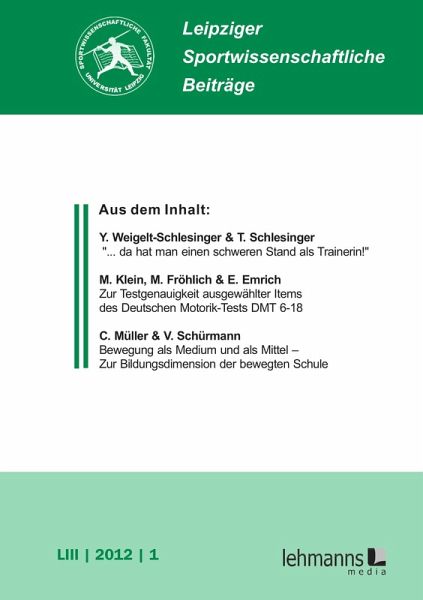 SPORTWISSENSCHAFTLICHE FAKULTÄT UNIVERSITÄT LEIPZIG

Leipziger Sportwissenschaftliche Beiträge

Aus dem Inhalt:

Y. Weigelt-Schlesinger & T. Schlesinger
"... da hat man einen schweren Stand als Trainerin!"

M. Klein, M. Fröhlich & E. Emrich
Zur Testgenauigkeit ausgewählter Items des Deutschen Motorik-Tests DMT 6-18

C. Müller & V. Schürmann
Bewegung als Medium und als Mittel – Zur Bildungsdimension der bewegten Schule

LIII | 2012 | 1

lehmanns media